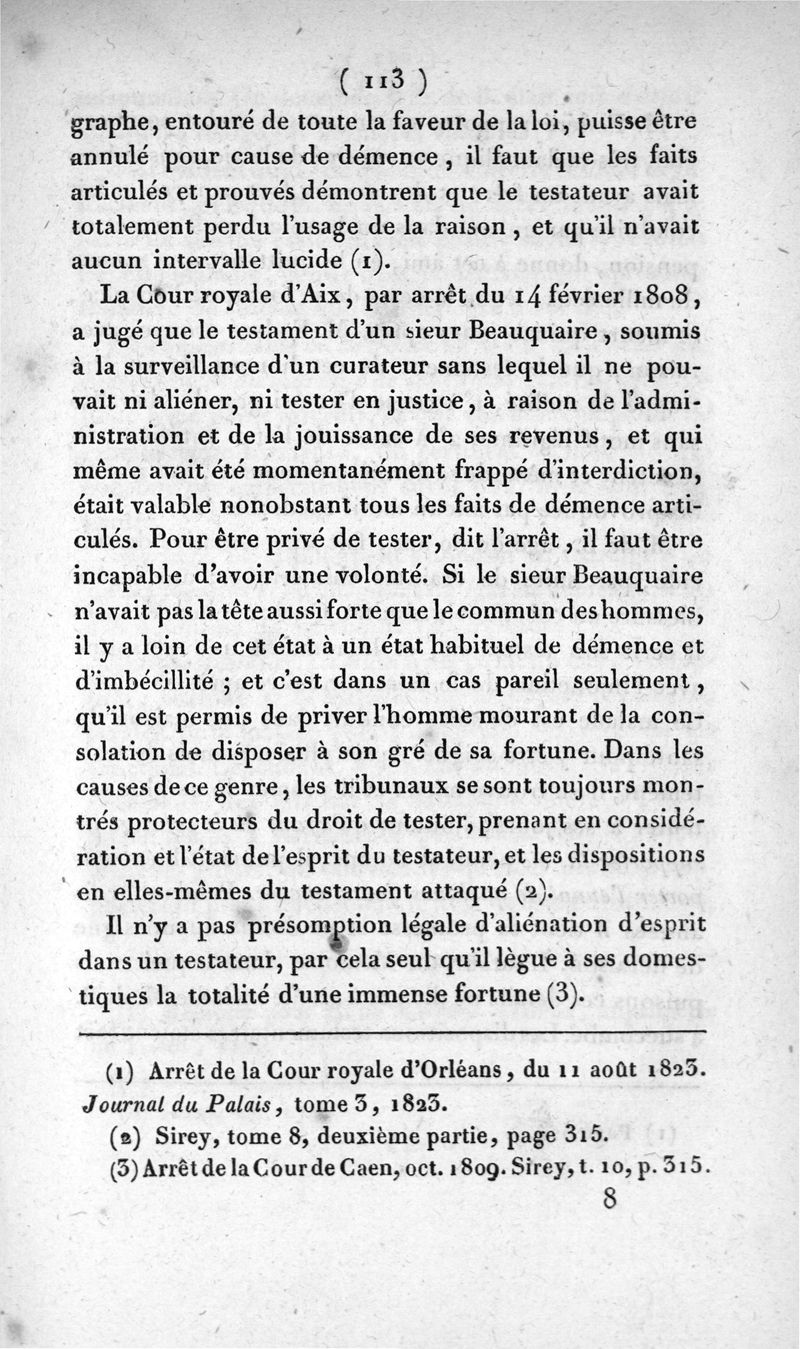 ( 113 )

graphe, entouré de toute la faveur de la loi, puisse être annulé pour cause de démence, il faut que les faits articulés et prouvés démontrent que le testateur avait totalement perdu l'usage de la raison, et qu'il n'avait aucun intervalle lucide (1).

La Cour royale d'Aix, par arrêt du 14 février 1808, a jugé que le testament d'un sieur Beauquaire, soumis à la surveillance d'un curateur sans lequel il ne pouvait ni aliéner, ni tester en justice, à raison de l'administration et de la jouissance de ses revenus, et qui même avait été momentanément frappé d'interdiction, était valable nonobstant tous les faits de démence articulés. Pour être privé de tester, dit l'arrêt, il faut être incapable d'avoir une volonté. Si le sieur Beauquaire n'avait pas la tête aussi forte que le commun des hommes, il y a loin de cet état à un état habituel de démence et d'imbécillité ; et c'est dans un cas pareil seulement, qu'il est permis de priver l'homme mourant de la consolation de disposer à son gré de sa fortune. Dans les causes de ce genre, les tribunaux se sont toujours montrés protecteurs du droit de tester, prenant en considération et l'état de l'esprit du testateur, et les dispositions en elles-mêmes du testament attaqué (2).

Il n'y a pas présomption légale d'aliénation d'esprit dans un testateur, par cela seul qu'il lègue à ses domestiques la totalité d'une immense fortune (3).

(1) Arrêt de la Cour royale d'Orléans, du 11 août 1823. Journal du Palais, tome 3, 1823.

(2) Sirey, tome 8, deuxième partie, page 315.

(3) Arrêt de la Cour de Caen, oct. 1809. Sirey, t. 10, p. 315.

8